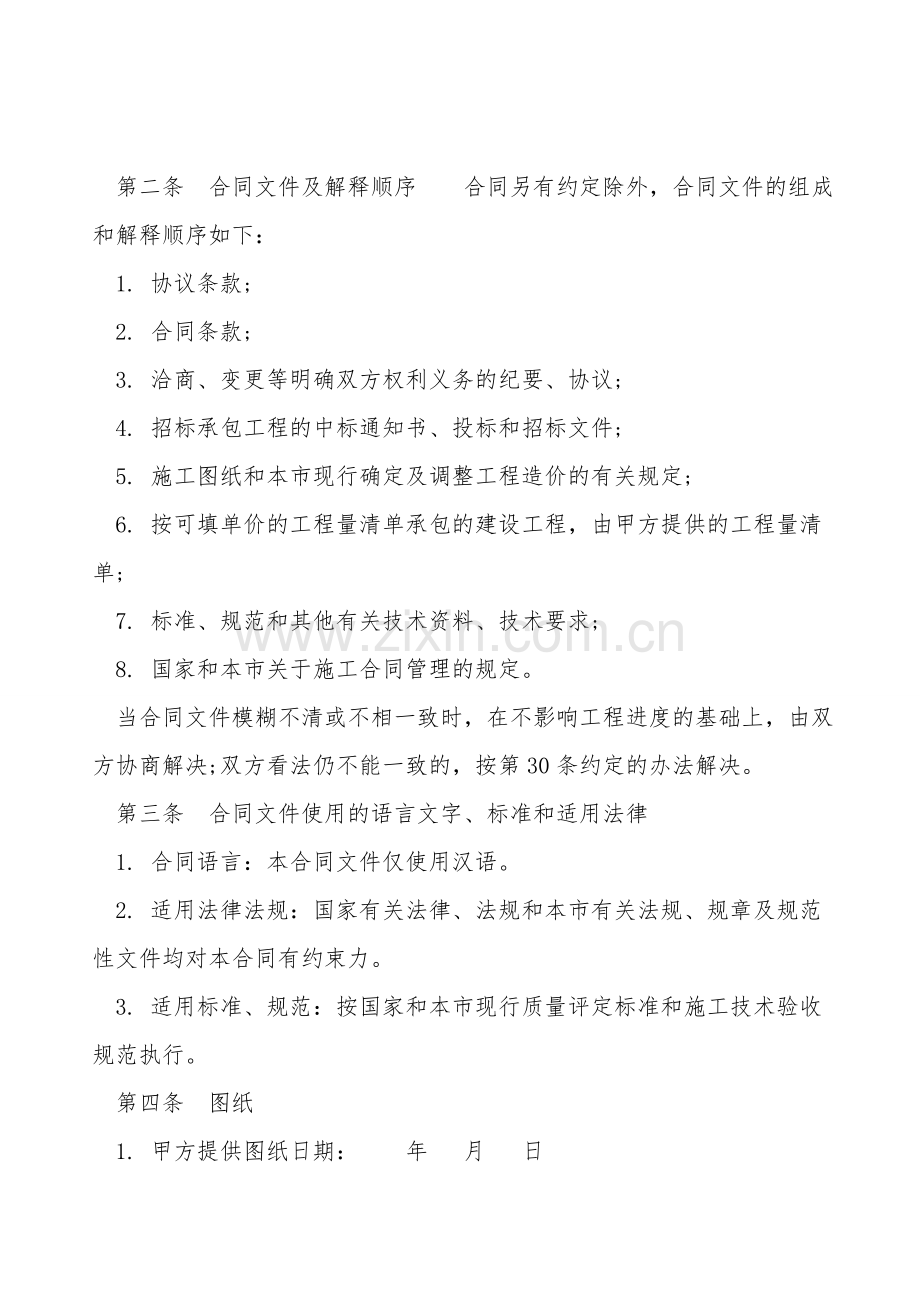 第二条 合同文件及解释顺序 合同另有约定除外，合同文件的组成和解释顺序如下：

1.协议条款；

2.合同条款；

3.洽商、变更等明确双方权利义务的纪要、协议；

4.招标承包工程的中标通知书、投标和招标文件；

5.施工图纸和本市现行确定及调整工程造价的有关规定；

6.按可填单价的工程量清单承包的建设工程，由甲方提供的工程量清单；

7.标准、规范和其他有关技术资料、技术要求；

8.国家和本市关于施工合同管理的规定。

当合同文件模糊不清或不相一致时，在不影响工程进度的基础上，由双方协商解决;双方看法仍不能一致的，按第30条约定的办法解决。

第三条 合同文件使用的语言文字、标准和适用法律

1.合同语言：本合同文件仅使用汉语。

2.适用法律法规：国家有关法律、法规和本市有关法规、规章及规范性文件均对本合同有约束力。

3.适用标准、规范：按国家和本市现行质量评定标准和施工技术验收规范执行。

第四条 图纸

1.甲方提供图纸日期： 年 月 日

www.zixin.com.cn